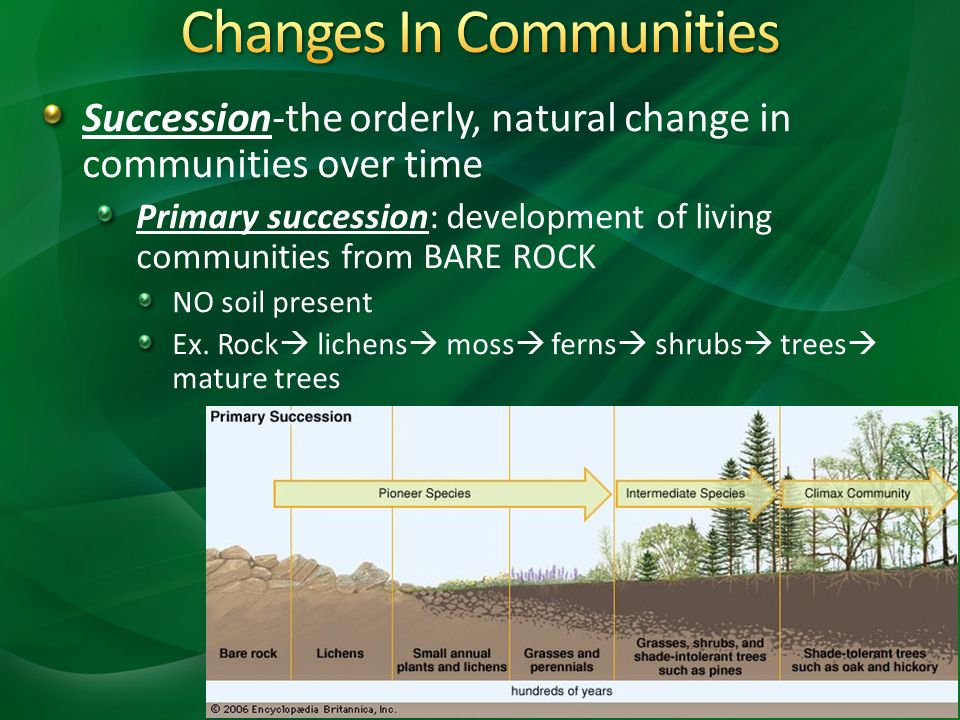 Changes In Communities

Succession-the orderly, natural change in communities over time

Primary succession: development of living communities from BARE ROCK

NO soil present

Ex. Rock→ lichens→ moss→ ferns→ shrubs→ trees→ mature trees

Primary Succession

Pioneer Species

Intermediate Species

Climax Community

Bare rock

Lichens

Small annual plants and lichens

Grasses and perennials

Grasses, shrubs, and shade-intolerant trees such as pines

Shade-tolerant trees such as oak and hickory

hundreds of years

© 2006 Encyclopædia Britannica, Inc.